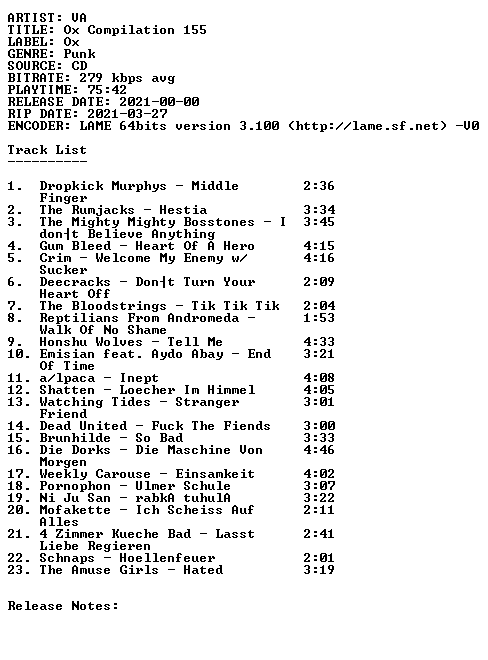 ARTIST: VA
TITLE: Ox Compilation 155
LABEL: Ox
GENRE: Punk
SOURCE: CD
BITRATE: 279 kbps avg
PLAYTIME: 75:42
RELEASE DATE: 2021-00-00
RIP DATE: 2021-03-27
ENCODER: LAME 64bits version 3.100 (http://lame.sf.net) -V0

Track List
----------

1. Dropkick Murphys - Middle Finger 2:36
2. The Rumjacks - Hestia 3:34
3. The Mighty Mighty Bosstones - I don┤t Believe Anything 3:45
4. Gum Bleed - Heart Of A Hero 4:15
5. Crim - Welcome My Enemy w/ Sucker 4:16
6. Deecracks - Don┤t Turn Your Heart Off 2:09
7. The Bloodstrings - Tik Tik Tik 2:04
8. Reptilians From Andromeda - Walk Of No Shame 1:53
9. Honshu Wolves - Tell Me 4:33
10. Emisian feat. Aydo Abay - End Of Time 3:21
11. a/lpaca - Inept 4:08
12. Shatten - Loecher Im Himmel 4:05
13. Watching Tides - Stranger Friend 3:01
14. Dead United - Fuck The Fiends 3:00
15. Brunhilde - So Bad 3:33
16. Die Dorks - Die Maschine Von Morgen 4:46
17. Weekly Carouse - Einsamkeit 4:02
18. Pornophon - Ulmer Schule 3:07
19. Ni Ju San - rabkA tuhulA 3:22
20. Mofakette - Ich Scheiss Auf Alles 2:11
21. 4 Zimmer Kueche Bad - Lasst Liebe Regieren 2:41
22. Schnaps - Hoellenfeuer 2:01
23. The Amuse Girls - Hated 3:19

Release Notes: